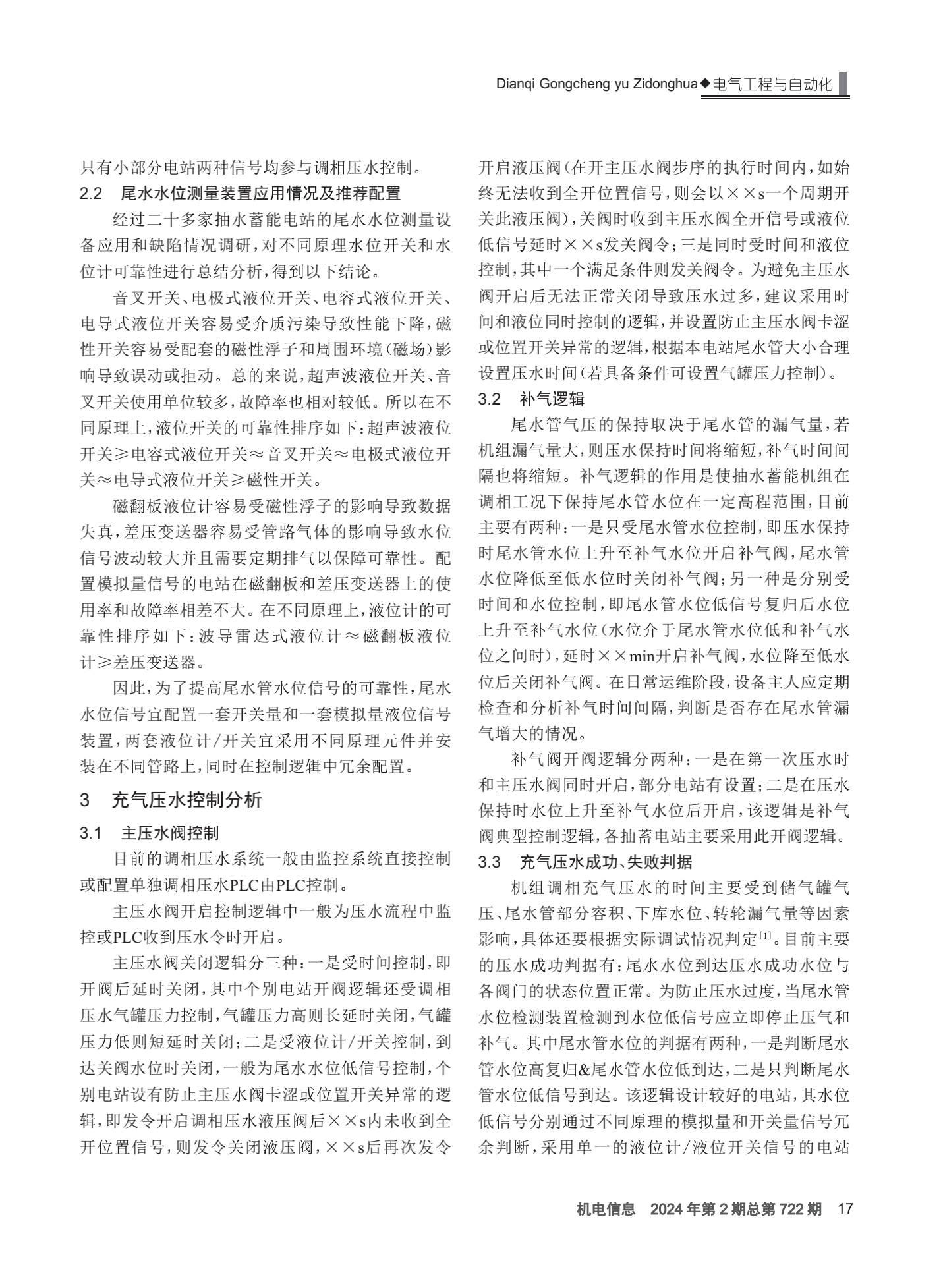 Dianqi Gongcheng yu Zidonghua◆电气工程与自动化

只有小部分电站两种信号均参与调相压水控制。

2.2 尾水水位测量装置应用情况及推荐配置

经过二十多家抽水蓄能电站的尾水水位测量设备应用和缺陷情况调研，对不同原理水位开关和水位计可靠性进行总结分析，得到以下结论。

音叉开关、电极式液位开关、电容式液位开关、电导式液位开关容易受介质污染导致性能下降，磁性开关容易受配套的磁性浮子和周围环境（磁场）影响导致误动或拒动。总的来说，超声波液位开关、音叉开关使用单位较多，故障率也相对较低。所以在不同原理上，液位开关的可靠性排序如下：超声波液位开关≥电容式液位开关≈音叉开关≈电极式液位开关≈电导式液位开关≥磁性开关。

磁翻板液位计容易受磁性浮子的影响导致数据失真，差压变送器容易受管路气体的影响导致水位信号波动较大并且需要定期排气以保障可靠性。配置模拟量信号的电站在磁翻板和差压变送器上的使用率和故障率相差不大。在不同原理上，液位计的可靠性排序如下：波导雷达式液位计≈磁翻板液位计≥差压变送器。

因此，为了提高尾水管水位信号的可靠性，尾水水位信号宜配置一套开关量和一套模拟量液位信号装置，两套液位计/开关宜采用不同原理元件并安装在不同管路上，同时在控制逻辑中冗余配置。

3 充气压水控制分析

3.1 主压水阀控制

目前的调相压水系统一般由监控系统直接控制或配置单独调相压水PLC由PLC控制。

主压水阀开启控制逻辑中一般为压水流程中监控或PLC收到压水令时开启。

主压水阀关闭逻辑分三种：一是受时间控制，即开阀后延时关闭，其中个别电站开阀逻辑还受调相压水气罐压力控制，气罐压力高则长延时关闭，气罐压力低则短延时关闭；二是受液位计/开关控制，到达关阀水位时关闭，一般为尾水水位低信号控制，个别电站设有防止主压水阀卡涩或位置开关异常的逻辑，即发令开启调相压水液压阀后××s内未收到全开位置信号，则发令关闭液压阀，××s后再次发令开启液压阀（在开主压水阀步序的执行时间内，如始终无法收到全开位置信号，则会以××s一个周期开关此液压阀），关阀时收到主压水阀全开信号或液位低信号延时××s发关阀令；三是同时受时间和液位控制，其中一个满足条件则发关阀令。为避免主压水阀开启后无法正常关闭导致压水过多，建议采用时间和液位同时控制的逻辑，并设置防止主压水阀卡涩或位置开关异常的逻辑，根据本电站尾水管大小合理设置压水时间（若具备条件可设置气罐压力控制）。

3.2 补气逻辑

尾水管气压的保持取决于尾水管的漏气量，若机组漏气量大，则压水保持时间将缩短，补气时间间隔也将缩短。补气逻辑的作用是使抽水蓄能机组在调相工况下保持尾水管水位在一定高程范围，目前主要有两种：一是只受尾水管水位控制，即压水保持时尾水管水位上升至补气水位开启补气阀，尾水管水位降低至低水位时关闭补气阀；另一种是分别受时间和水位控制，即尾水管水位低信号复归后水位上升至补气水位（水位介于尾水管水位低和补气水位之间时），延时××min开启补气阀，水位降至低水位后关闭补气阀。在日常运维阶段，设备主人应定期检查和分析补气时间间隔，判断是否存在尾水管漏气增大的情况。

补气阀开阀逻辑分两种：一是在第一次压水时和主压水阀同时开启，部分电站有设置；二是在压水保持时水位上升至补气水位后开启，该逻辑是补气阀典型控制逻辑，各抽蓄电站主要采用此开阀逻辑。

3.3 充气压水成功、失败判据

机组调相充气压水的时间主要受到储气罐气压、尾水管部分容积、下库水位、转轮漏气量等因素影响，具体还要根据实际调试情况判定$^{[1]}$。目前主要的压水成功判据有：尾水水位到达压水成功水位与各阀门的状态位置正常。为防止压水过度，当尾水管水位检测装置检测到水位低信号应立即停止压气和补气。其中尾水管水位的判据有两种，一是判断尾水管水位高复归&尾水管水位低到达，二是只判断尾水管水位低信号到达。该逻辑设计较好的电站，其水位低信号分别通过不同原理的模拟量和开关量信号冗余判断，采用单一的液位计/液位开关信号的电站

机电信息 2024年第2期总第722期 17